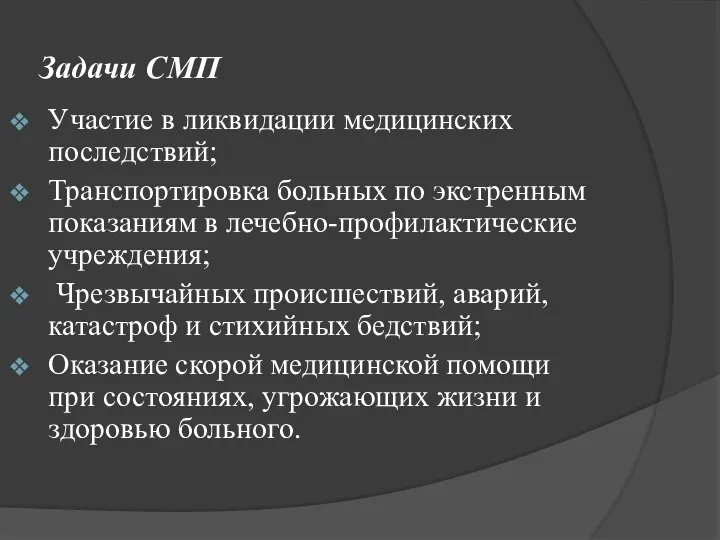 Задачи СМП

Участие в ликвидации медицинских последствий;

Транспортировка больных по экстренным показаниям в лечебно-профилактические учреждения;

Чрезвычайных происшествий, аварий, катастроф и стихийных бедствий;

Оказание скорой медицинской помощи при состояниях, угрожающих жизни и здоровью больного.